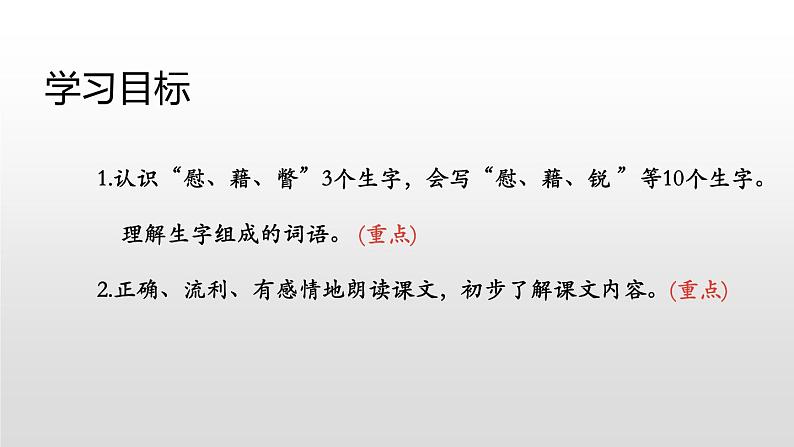 学习目标

1.认识“慰、藉、瞥”3个生字，会写“慰、藉、锐 ”等10个生字。理解生字组成的词语。(重点)

2.正确、流利、有感情地朗读课文，初步了解课文内容。(重点)